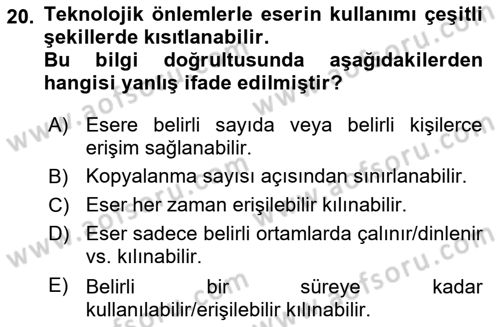 20. Teknolojik önlemlerle eserin kullanımı çeşitli şekillerde kısıtlanabilir.
Bu bilgi doğrultusunda aşağıdakilerden hangisi yanlış ifade edilmiştir?

A) Esere belirli sayıda veya belirli kişilerce erişim sağlanabilir.
B) Kopyalanma sayısı açısından sınırlanabilir.
C) Eser her zaman erişilebilir kılınabilir.
D) Eser sadece belirli ortamlarda çalınır/dinlenir vs. kılınabilir.
E) Belirli bir süreye kadar kullanılabilir/erişilebilir kılınabilir.

www.aofsoru.com